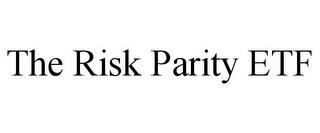 The Risk Parity ETF